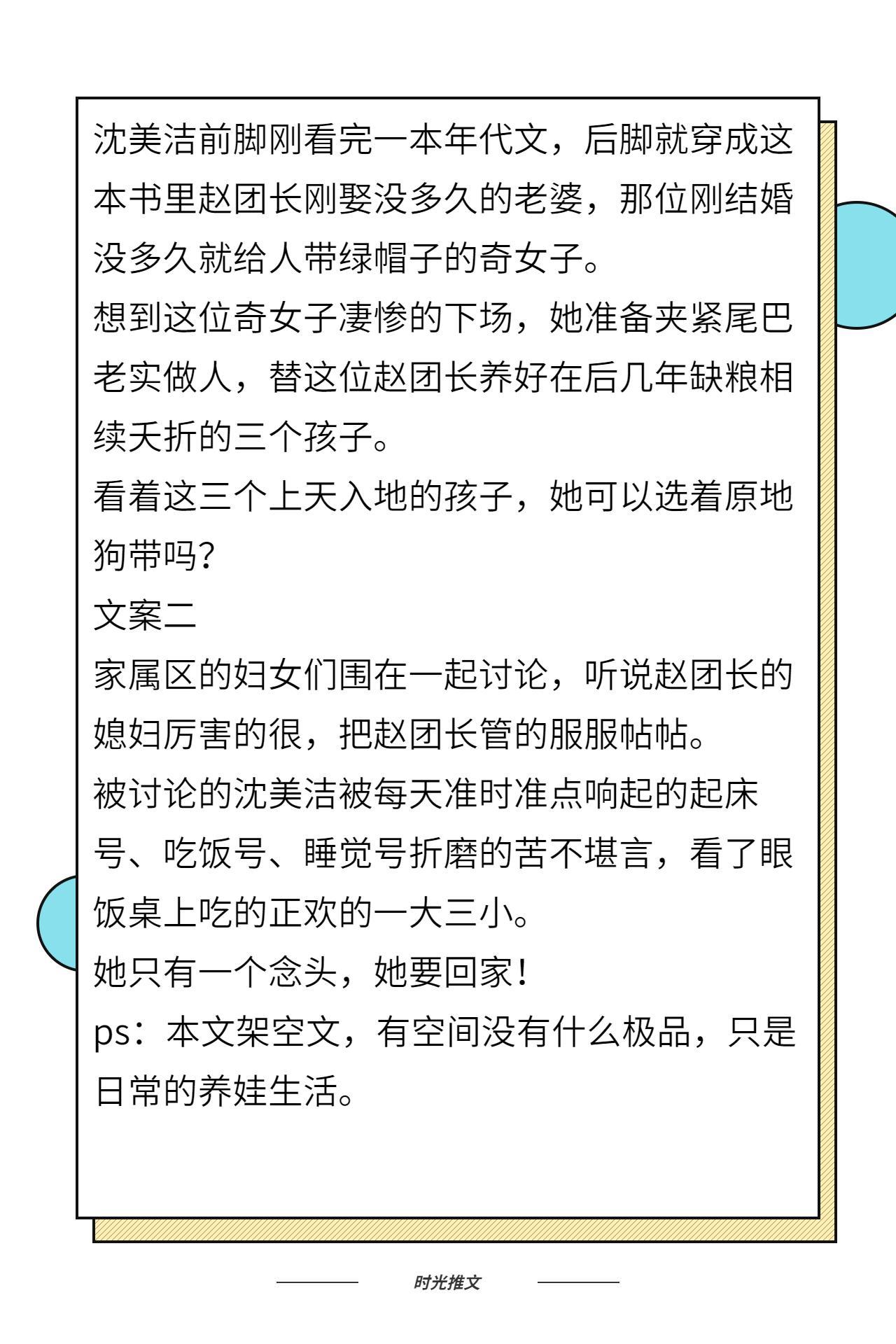 沈美洁前脚刚看完一本年代文，后脚就穿成这本书里赵团长刚娶没多久的老婆，那位刚结婚没多久就给人带绿帽子的奇女子。
想到这位奇女子凄惨的下场，她准备夹紧尾巴老实做人，替这位赵团长养好在后几年缺粮相续夭折的三个孩子。
看着这三个上天入地的孩子，她可以选着原地狗带吗？
文案二
家属区的妇女们围在一起讨论，听说赵团长的媳妇厉害的很，把赵团长管的服服帖帖。
被讨论的沈美洁被每天准时准点响起的起床号、吃饭号、睡觉号折磨的苦不堪言，看了眼饭桌上吃的正欢的一大三小。
她只有一个念头，她要回家！
ps：本文架空文，有空间没有什么极品，只是日常的养娃生活。

时光推文